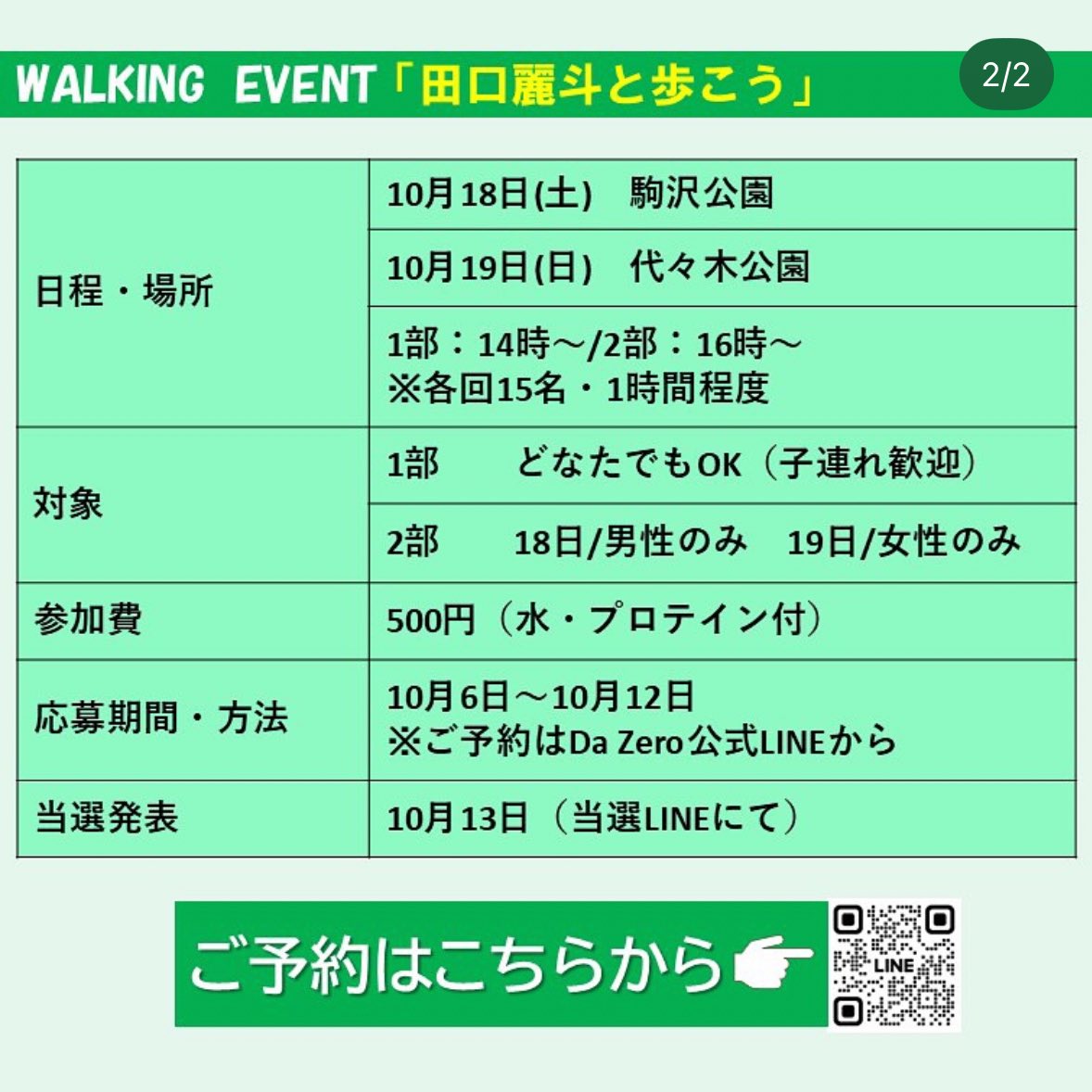 WALKING EVENT「田口麗斗と歩こう」

2/2

| 日程・場所 | 10月18日(土) 駒沢公園 |
|---|---|
| | 10月19日(日) 代々木公園 |
| | 1部：14時～/2部：16時～ ※各回15名・1時間程度 |
| 対象 | 1部 どなたでもOK（子連れ歓迎） |
| | 2部 18日/男性のみ 19日/女性のみ |
| 参加費 | 500円（水・プロテイン付） |
| 応募期間・方法 | 10月6日～10月12日 ※ご予約はDa Zero公式LINEから |
| 当選発表 | 10月13日（当選LINEにて） |

ご予約はこちらから

LINE